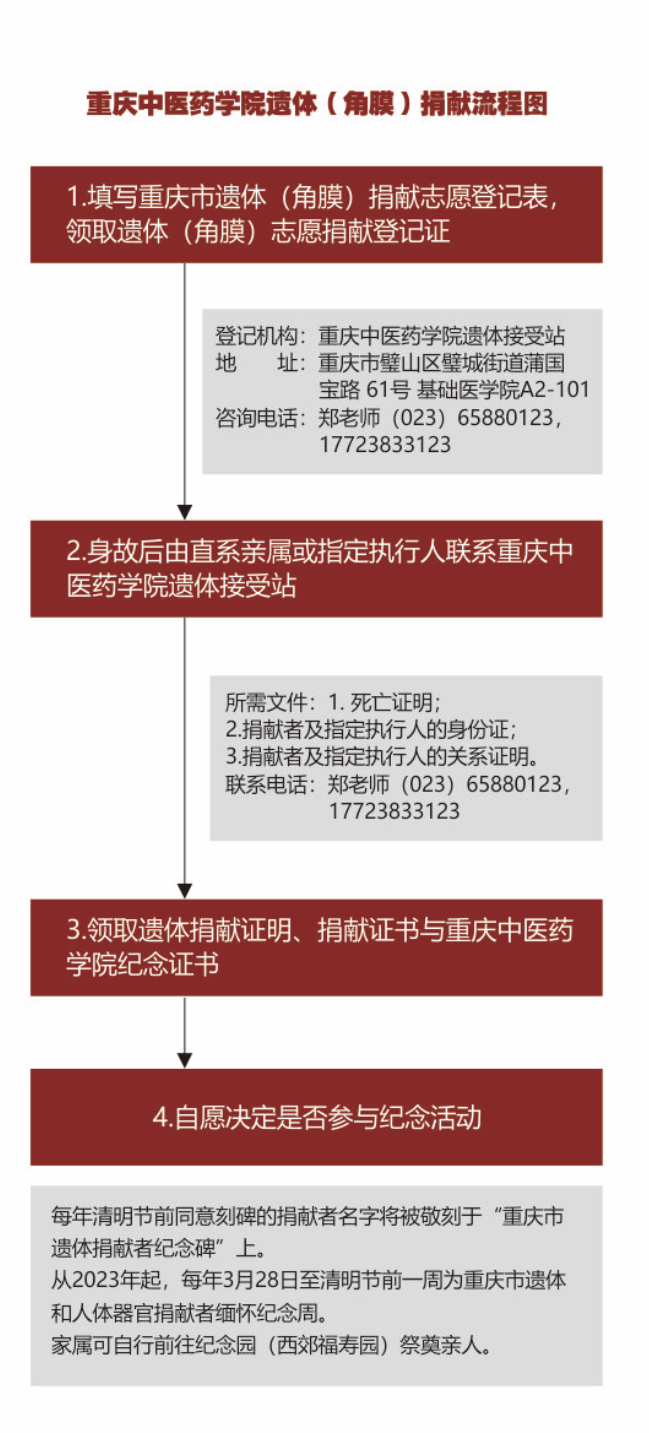 重庆中医药学院遗体（角膜）捐献流程图

1.填写重庆市遗体（角膜）捐献志愿登记表，领取遗体（角膜）志愿捐献登记证

登记机构：重庆中医药学院遗体接受站
地　　址：重庆市璧山区璧城街道蒲国宝路 61号 基础医学院A2-101
咨询电话：郑老师（023）65880123，17723833123

2.身故后由直系亲属或指定执行人联系重庆中医药学院遗体接受站

所需文件：1. 死亡证明；
2.捐献者及指定执行人的身份证；
3.捐献者及指定执行人的关系证明。
联系电话：郑老师（023）65880123，17723833123

3.领取遗体捐献证明、捐献证书与重庆中医药学院纪念证书

4.自愿决定是否参与纪念活动

每年清明节前同意刻碑的捐献者名字将被敬刻于“重庆市遗体捐献者纪念碑”上。
从2023年起，每年3月28日至清明节前一周为重庆市遗体和人体器官捐献者缅怀纪念周。
家属可自行前往纪念园（西郊福寿园）祭奠亲人。